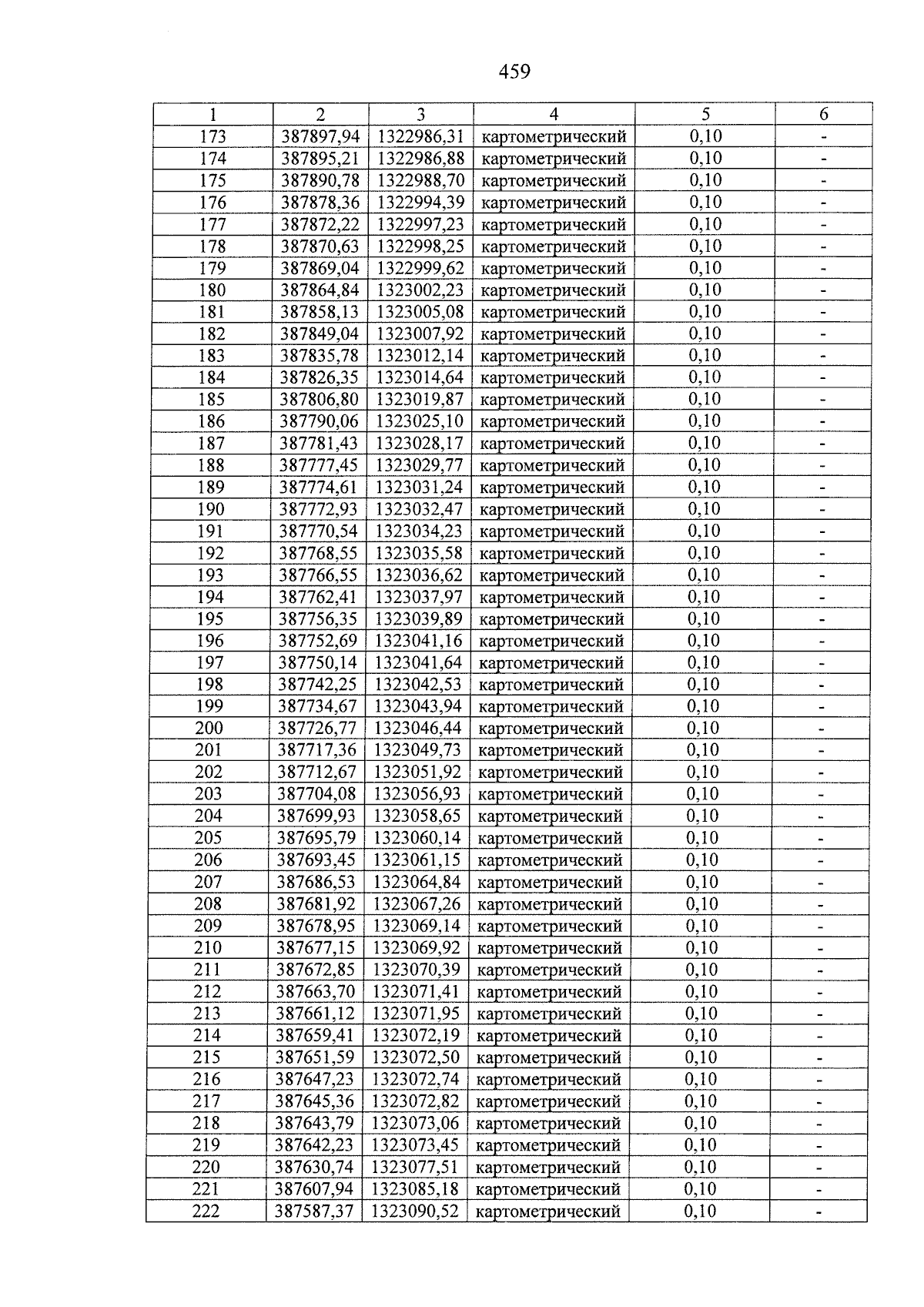 459

| 1 | 2 | 3 | 4 | 5 | 6 |
|---|---|---|---|---|---|
| 173 | 387897,94 | 1322986,31 | картометрический | 0,10 | - |
| 174 | 387895,21 | 1322986,88 | картометрический | 0,10 | - |
| 175 | 387890,78 | 1322988,70 | картометрический | 0,10 | - |
| 176 | 387878,36 | 1322994,39 | картометрический | 0,10 | - |
| 177 | 387872,22 | 1322997,23 | картометрический | 0,10 | - |
| 178 | 387870,63 | 1322998,25 | картометрический | 0,10 | - |
| 179 | 387869,04 | 1322999,62 | картометрический | 0,10 | - |
| 180 | 387864,84 | 1323002,23 | картометрический | 0,10 | - |
| 181 | 387858,13 | 1323005,08 | картометрический | 0,10 | - |
| 182 | 387849,04 | 1323007,92 | картометрический | 0,10 | - |
| 183 | 387835,78 | 1323012,14 | картометрический | 0,10 | - |
| 184 | 387826,35 | 1323014,64 | картометрический | 0,10 | - |
| 185 | 387806,80 | 1323019,87 | картометрический | 0,10 | - |
| 186 | 387790,06 | 1323025,10 | картометрический | 0,10 | - |
| 187 | 387781,43 | 1323028,17 | картометрический | 0,10 | - |
| 188 | 387777,45 | 1323029,77 | картометрический | 0,10 | - |
| 189 | 387774,61 | 1323031,24 | картометрический | 0,10 | - |
| 190 | 387772,93 | 1323032,47 | картометрический | 0,10 | - |
| 191 | 387770,54 | 1323034,23 | картометрический | 0,10 | - |
| 192 | 387768,55 | 1323035,58 | картометрический | 0,10 | - |
| 193 | 387766,55 | 1323036,62 | картометрический | 0,10 | - |
| 194 | 387762,41 | 1323037,97 | картометрический | 0,10 | - |
| 195 | 387756,35 | 1323039,89 | картометрический | 0,10 | - |
| 196 | 387752,69 | 1323041,16 | картометрический | 0,10 | - |
| 197 | 387750,14 | 1323041,64 | картометрический | 0,10 | - |
| 198 | 387742,25 | 1323042,53 | картометрический | 0,10 | - |
| 199 | 387734,67 | 1323043,94 | картометрический | 0,10 | - |
| 200 | 387726,77 | 1323046,44 | картометрический | 0,10 | - |
| 201 | 387717,36 | 1323049,73 | картометрический | 0,10 | - |
| 202 | 387712,67 | 1323051,92 | картометрический | 0,10 | - |
| 203 | 387704,08 | 1323056,93 | картометрический | 0,10 | - |
| 204 | 387699,93 | 1323058,65 | картометрический | 0,10 | - |
| 205 | 387695,79 | 1323060,14 | картометрический | 0,10 | - |
| 206 | 387693,45 | 1323061,15 | картометрический | 0,10 | - |
| 207 | 387686,53 | 1323064,84 | картометрический | 0,10 | - |
| 208 | 387681,92 | 1323067,26 | картометрический | 0,10 | - |
| 209 | 387678,95 | 1323069,14 | картометрический | 0,10 | - |
| 210 | 387677,15 | 1323069,92 | картометрический | 0,10 | - |
| 211 | 387672,85 | 1323070,39 | картометрический | 0,10 | - |
| 212 | 387663,70 | 1323071,41 | картометрический | 0,10 | - |
| 213 | 387661,12 | 1323071,95 | картометрический | 0,10 | - |
| 214 | 387659,41 | 1323072,19 | картометрический | 0,10 | - |
| 215 | 387651,59 | 1323072,50 | картометрический | 0,10 | - |
| 216 | 387647,23 | 1323072,74 | картометрический | 0,10 | - |
| 217 | 387645,36 | 1323072,82 | картометрический | 0,10 | - |
| 218 | 387643,79 | 1323073,06 | картометрический | 0,10 | - |
| 219 | 387642,23 | 1323073,45 | картометрический | 0,10 | - |
| 220 | 387630,74 | 1323077,51 | картометрический | 0,10 | - |
| 221 | 387607,94 | 1323085,18 | картометрический | 0,10 | - |
| 222 | 387587,37 | 1323090,52 | картометрический | 0,10 | - |